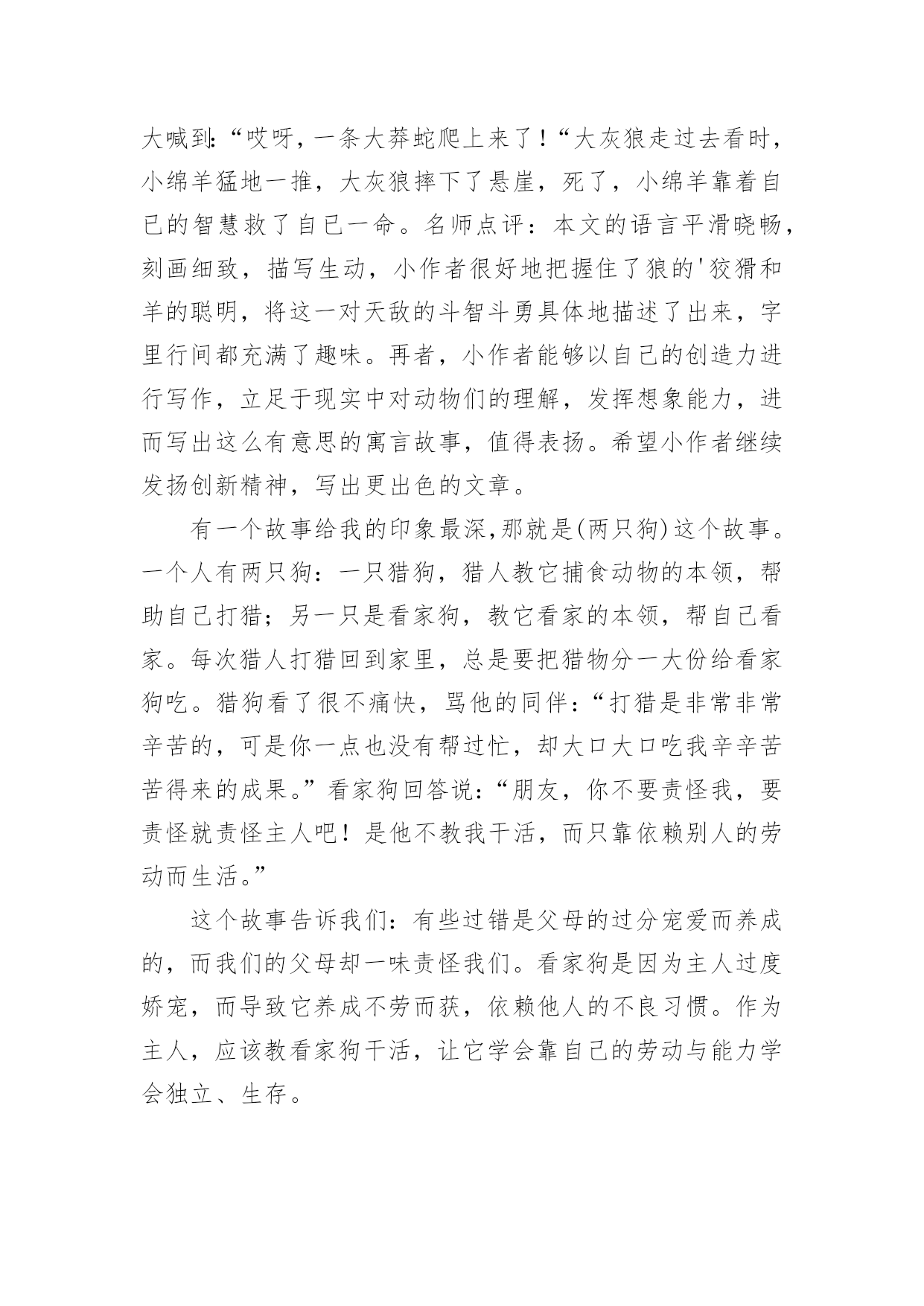 大喊到:“哎呀，一条大莽蛇爬上来了！“大灰狼走过去看时，小绵羊猛地一推，大灰狼摔下了悬崖，死了，小绵羊靠着自己的智慧救了自己一命。名师点评：本文的语言平滑晓畅，刻画细致，描写生动，小作者很好地把握住了狼的'狡猾和羊的聪明，将这一对天敌的斗智斗勇具体地描述了出来，字里行间都充满了趣味。再者，小作者能够以自己的创造力进行写作，立足于现实中对动物们的理解，发挥想象能力，进而写出这么有意思的寓言故事，值得表扬。希望小作者继续发扬创新精神，写出更出色的文章。

有一个故事给我的印象最深,那就是(两只狗)这个故事。一个人有两只狗：一只猎狗，猎人教它捕食动物的本领，帮助自己打猎；另一只是看家狗，教它看家的本领，帮自己看家。每次猎人打猎回到家里，总是要把猎物分一大份给看家狗吃。猎狗看了很不痛快，骂他的同伴：“打猎是非常非常辛苦的，可是你一点也没有帮过忙，却大口大口吃我辛辛苦苦得来的成果。”看家狗回答说：“朋友，你不要责怪我，要责怪就责怪主人吧！是他不教我干活，而只靠依赖别人的劳动而生活。”

这个故事告诉我们：有些过错是父母的过分宠爱而养成的，而我们的父母却一味责怪我们。看家狗是因为主人过度娇宠，而导致它养成不劳而获，依赖他人的不良习惯。作为主人，应该教看家狗干活，让它学会靠自己的劳动与能力学会独立、生存。